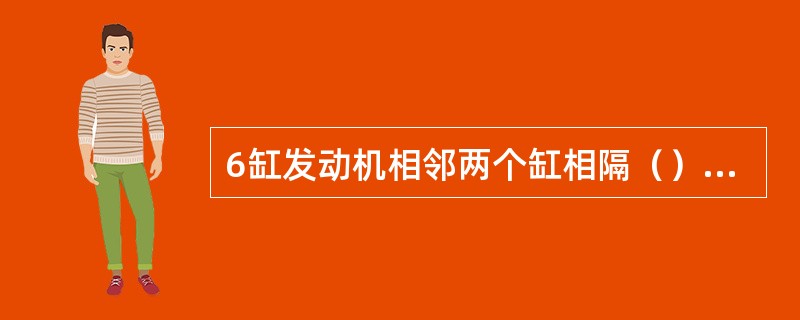 6缸发动机相邻两个缸相隔（）...